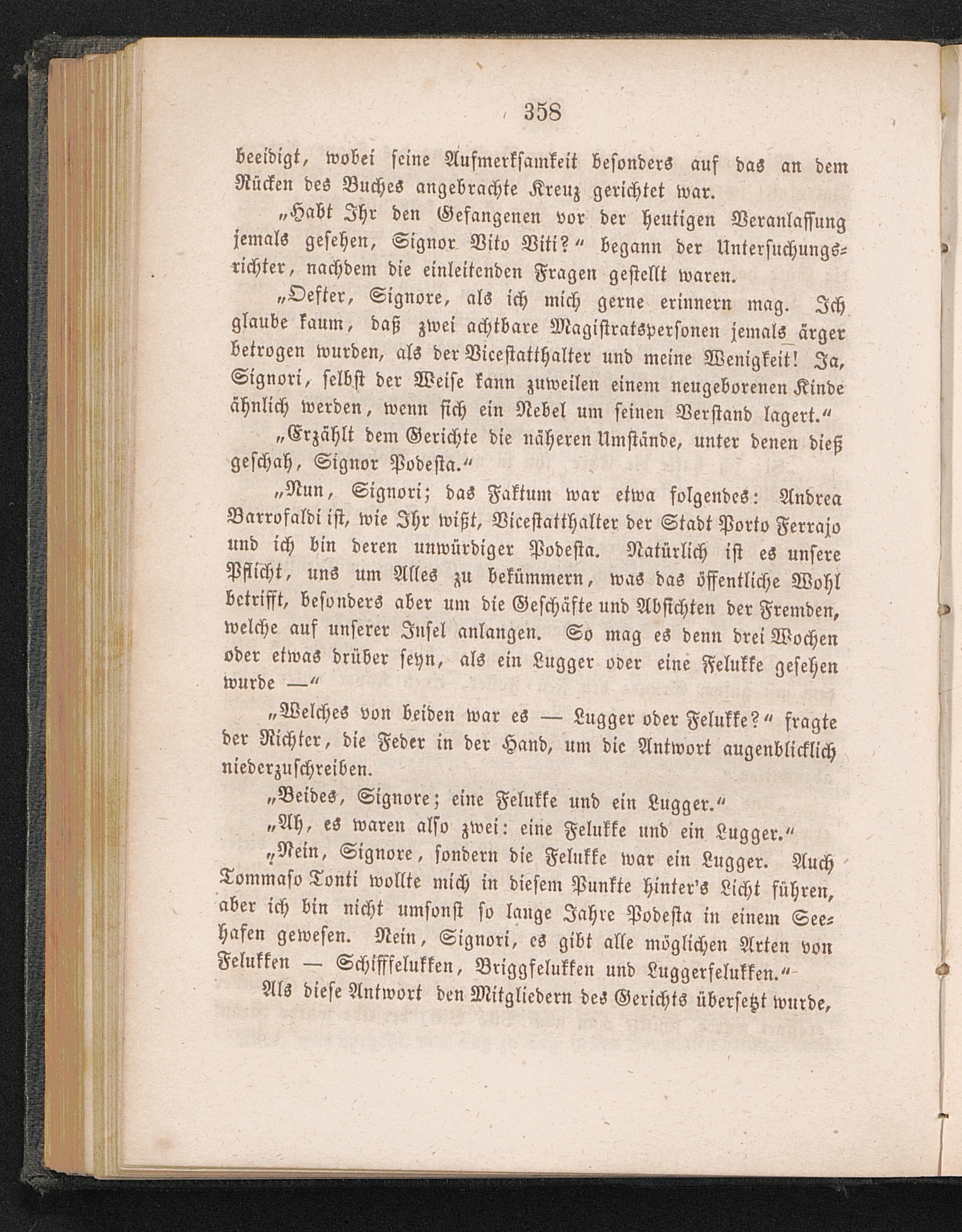 358

beeidigt, wobei seine Aufmerksamkeit besonders auf das an dem Rücken des Buches angebrachte Kreuz gerichtet war.

„Habt Ihr den Gefangenen vor der heutigen Veranlassung jemals gesehen, Signor Vito Viti?“ begann der Untersuchungsrichter, nachdem die einleitenden Fragen gestellt waren.

„Oefter, Signore, als ich mich gerne erinnern mag. Ich glaube kaum, daß zwei achtbare Magistratspersonen jemals ärger betrogen wurden, als der Vicestatthalter und meine Wenigkeit! Ja, Signori, selbst der Weise kann zuweilen einem neugeborenen Kinde ähnlich werden, wenn sich ein Nebel um seinen Verstand lagert.“

„Erzählt dem Gerichte die näheren Umstände, unter denen dieß geschah, Signor Podesta.“

„Nun, Signori; das Faktum war etwa folgendes: Andrea Barrofaldi ist, wie Ihr wißt, Vicestatthalter der Stadt Porto Ferrajo und ich bin deren unwürdiger Podesta. Natürlich ist es unsere Pflicht, uns um Alles zu bekümmern, was das öffentliche Wohl betrifft, besonders aber um die Geschäfte und Absichten der Fremden, welche auf unserer Insel anlangen. So mag es denn drei Wochen oder etwas drüber seyn, als ein Lugger oder eine Felukke gesehen wurde —“

„Welches von beiden war es — Lugger oder Felukke?“ fragte der Richter, die Feder in der Hand, um die Antwort augenblicklich niederzuschreiben.

„Beides, Signore; eine Felukke und ein Lugger.“

„Ah, es waren also zwei: eine Felukke und ein Lugger.“

„Nein, Signore, sondern die Felukke war ein Lugger. Auch Tommaso Tonti wollte mich in diesem Punkte hinter's Licht führen, aber ich bin nicht umsonst so lange Jahre Podesta in einem Seehafen gewesen. Nein, Signori, es gibt alle möglichen Arten von Felukken — Schifffelukken, Briggfelukken und Luggerfelukken.“

Als diese Antwort den Mitgliedern des Gerichts übersetzt wurde,